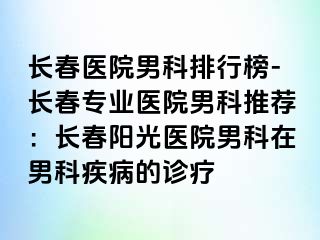 长春医院男科排行榜-长春专业医院男科推荐：长春阳光医院男科在男科疾病的诊疗